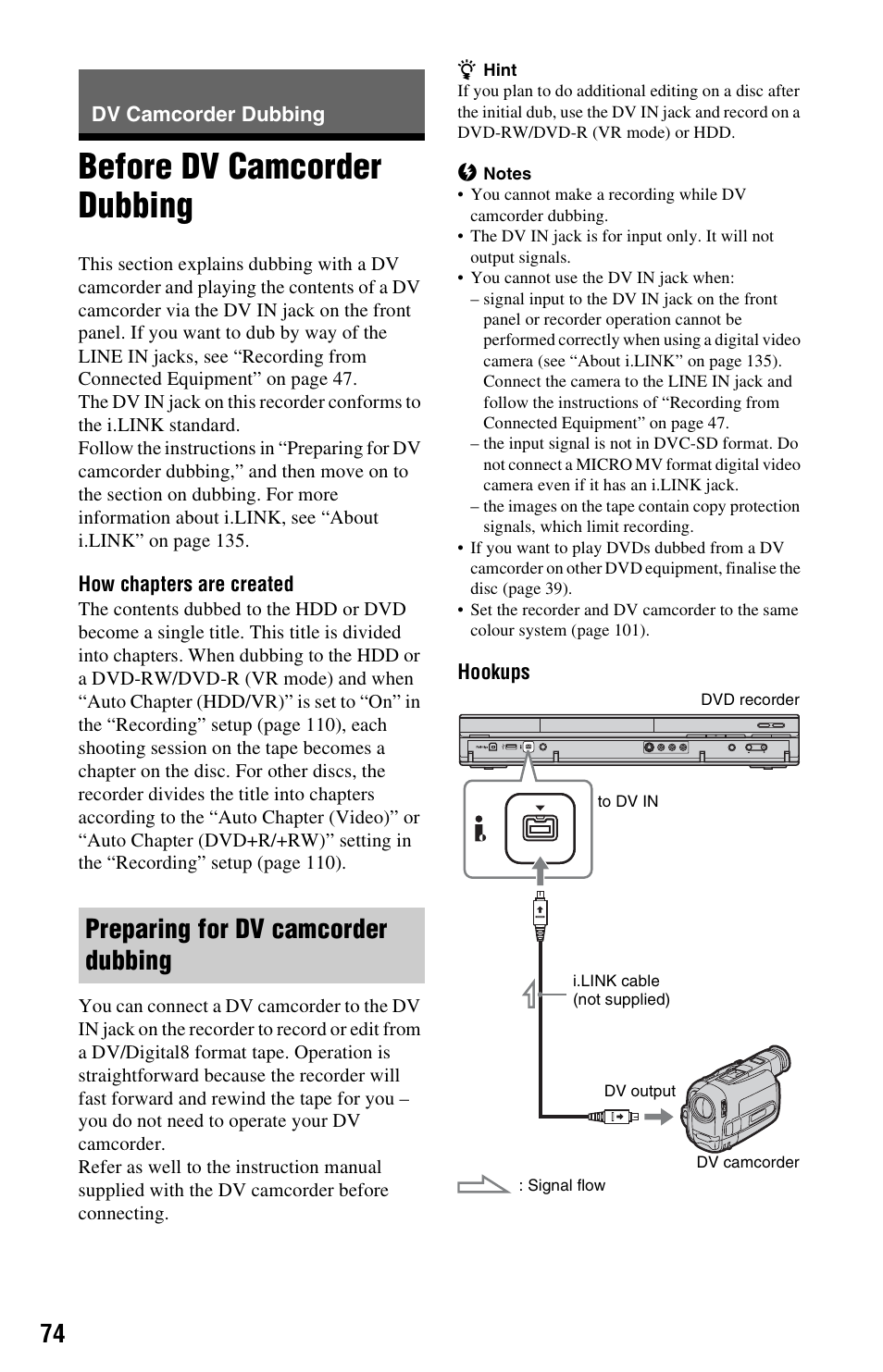 DV Camcorder Dubbing

Before DV Camcorder Dubbing

This section explains dubbing with a DV camcorder and playing the contents of a DV camcorder via the DV IN jack on the front panel. If you want to dub by way of the LINE IN jacks, see “Recording from Connected Equipment” on page 47.
The DV IN jack on this recorder conforms to the i.LINK standard.
Follow the instructions in “Preparing for DV camcorder dubbing,” and then move on to the section on dubbing. For more information about i.LINK, see “About i.LINK” on page 135.

How chapters are created
The contents dubbed to the HDD or DVD become a single title. This title is divided into chapters. When dubbing to the HDD or a DVD-RW/DVD-R (VR mode) and when “Auto Chapter (HDD/VR)” is set to “On” in the “Recording” setup (page 110), each shooting session on the tape becomes a chapter on the disc. For other discs, the recorder divides the title into chapters according to the “Auto Chapter (Video)” or “Auto Chapter (DVD+R/+RW)” setting in the “Recording” setup (page 110).

Preparing for DV camcorder dubbing

You can connect a DV camcorder to the DV IN jack on the recorder to record or edit from a DV/Digital8 format tape. Operation is straightforward because the recorder will fast forward and rewind the tape for you – you do not need to operate your DV camcorder.
Refer as well to the instruction manual supplied with the DV camcorder before connecting.

Hint
If you plan to do additional editing on a disc after the initial dub, use the DV IN jack and record on a DVD-RW/DVD-R (VR mode) or HDD.

Notes
• You cannot make a recording while DV camcorder dubbing.
• The DV IN jack is for input only. It will not output signals.
• You cannot use the DV IN jack when:
– signal input to the DV IN jack on the front panel or recorder operation cannot be performed correctly when using a digital video camera (see “About i.LINK” on page 135). Connect the camera to the LINE IN jack and follow the instructions of “Recording from Connected Equipment” on page 47.
– the input signal is not in DVC-SD format. Do not connect a MICRO MV format digital video camera even if it has an i.LINK jack.
– the images on the tape contain copy protection signals, which limit recording.
• If you want to play DVDs dubbed from a DV camcorder on other DVD equipment, finalise the disc (page 39).
• Set the recorder and DV camcorder to the same colour system (page 101).

Hookups

DVD recorder
to DV IN
i.LINK cable (not supplied)
DV output
DV camcorder
: Signal flow

74